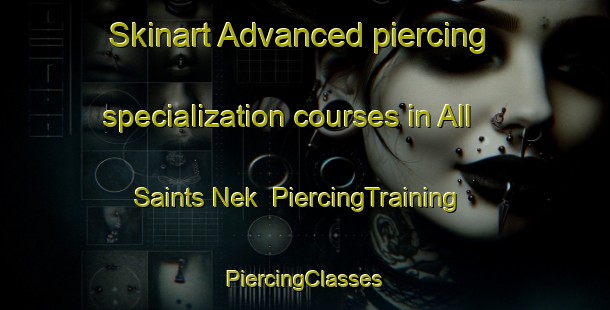 Skinart Advanced piercing specialization courses in All Saints Nek  PiercingTraining

PiercingClasses